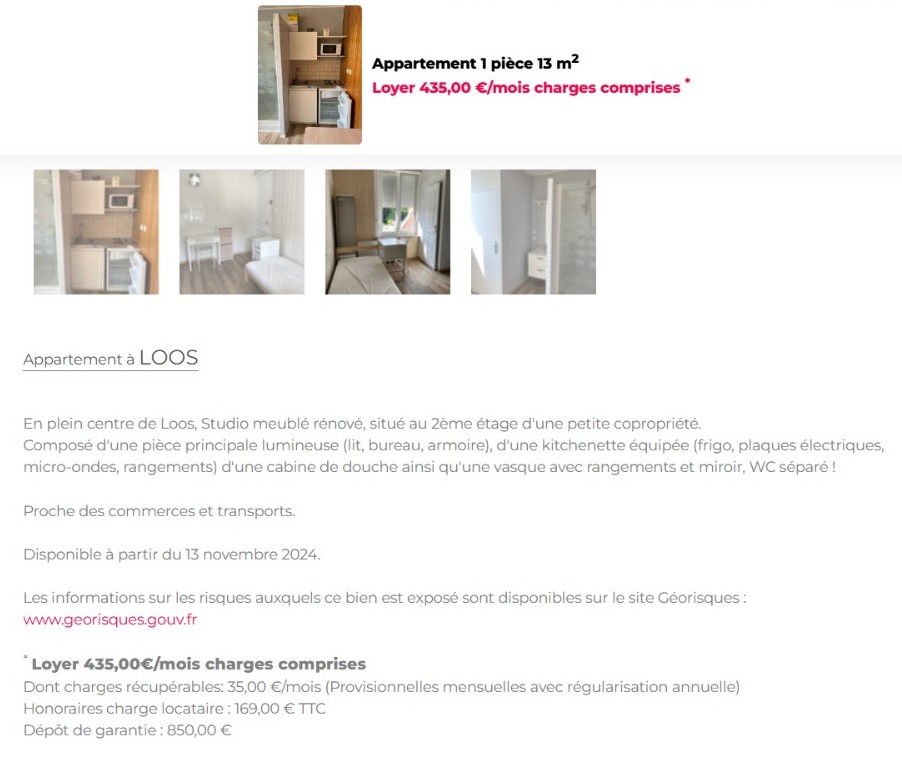 Appartement 1 pièce 13 m$^2$
Loyer 435,00 €/mois charges comprises *

Appartement à LOOS

En plein centre de Loos, Studio meublé rénové, situé au 2ème étage d'une petite copropriété.
Composé d'une pièce principale lumineuse (lit, bureau, armoire), d'une kitchenette équipée (frigo, plaques électriques, micro-ondes, rangements) d'une cabine de douche ainsi qu'une vasque avec rangements et miroir, WC séparé !

Proche des commerces et transports.

Disponible à partir du 13 novembre 2024.

Les informations sur les risques auxquels ce bien est exposé sont disponibles sur le site Géorisques :
www.georisques.gouv.fr

* Loyer 435,00€/mois charges comprises
Dont charges récupérables: 35,00 €/mois (Provisionnelles mensuelles avec régularisation annuelle)
Honoraires charge locataire : 169,00 € TTC
Dépôt de garantie : 850,00 €